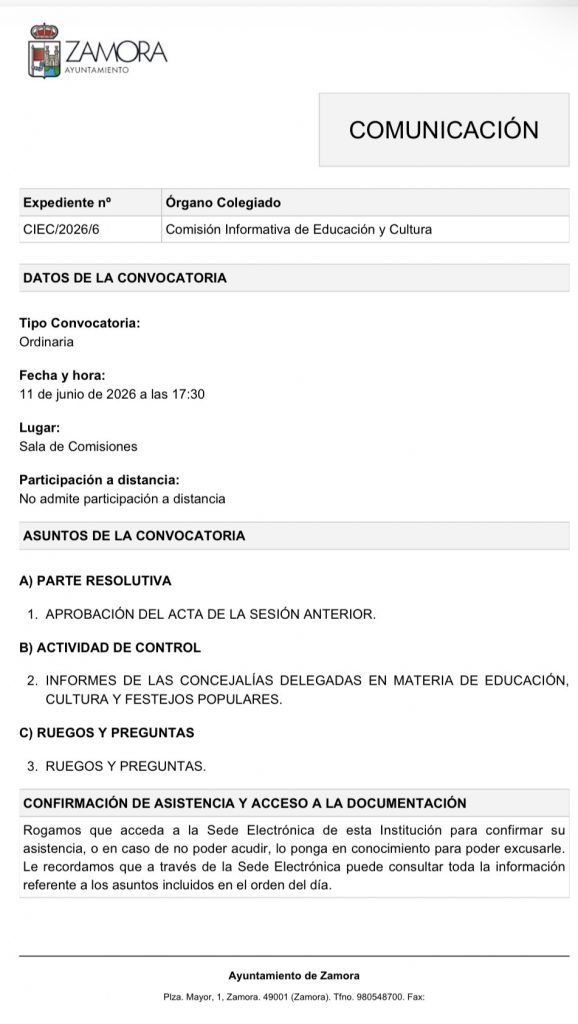 ZAMORA
AYUNTAMIENTO

COMUNICACIÓN

| Expediente nº | Órgano Colegiado |
|---|---|
| CIEC/2026/6 | Comisión Informativa de Educación y Cultura |

DATOS DE LA CONVOCATORIA

Tipo Convocatoria:
Ordinaria

Fecha y hora:
11 de junio de 2026 a las 17:30

Lugar:
Sala de Comisiones

Participación a distancia:
No admite participación a distancia

ASUNTOS DE LA CONVOCATORIA

A) PARTE RESOLUTIVA

1. APROBACIÓN DEL ACTA DE LA SESIÓN ANTERIOR.

B) ACTIVIDAD DE CONTROL

2. INFORMES DE LAS CONCEJALÍAS DELEGADAS EN MATERIA DE EDUCACIÓN, CULTURA Y FESTEJOS POPULARES.

C) RUEGOS Y PREGUNTAS

3. RUEGOS Y PREGUNTAS.

CONFIRMACIÓN DE ASISTENCIA Y ACCESO A LA DOCUMENTACIÓN

Rogamos que acceda a la Sede Electrónica de esta Institución para confirmar su asistencia, o en caso de no poder acudir, lo ponga en conocimiento para poder excusarle. Le recordamos que a través de la Sede Electrónica puede consultar toda la información referente a los asuntos incluidos en el orden del día.

Ayuntamiento de Zamora

Plza. Mayor, 1, Zamora. 49001 (Zamora). Tfno. 980548700. Fax: